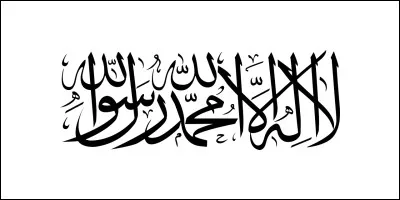 لا إله إلا الله محمد رسول الله